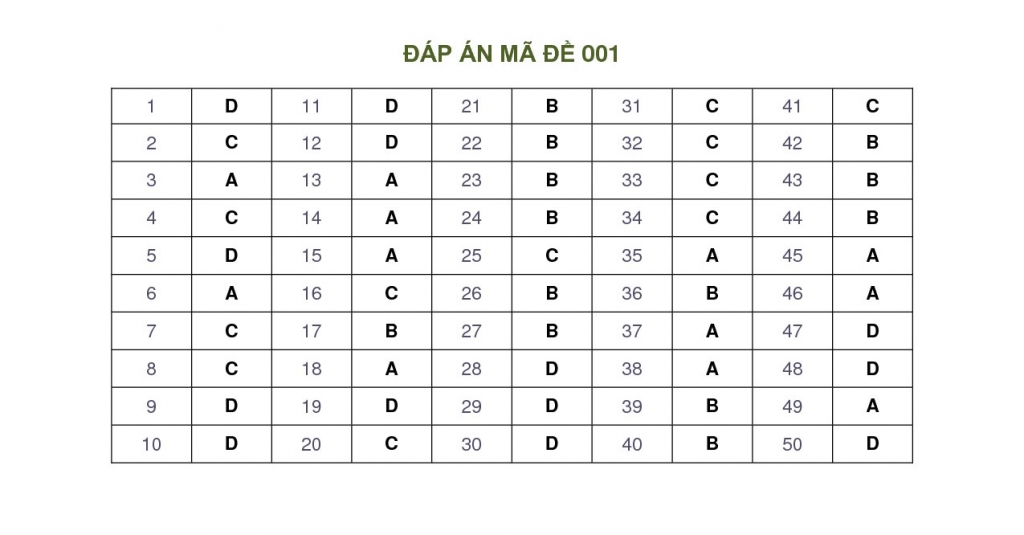 ĐÁP ÁN MÃ ĐỀ 001

| 1 | D | 11 | D | 21 | B | 31 | C | 41 | C |
|---|---|---|---|---|---|---|---|---|---|
| 2 | C | 12 | D | 22 | B | 32 | C | 42 | B |
| 3 | A | 13 | A | 23 | B | 33 | C | 43 | B |
| 4 | C | 14 | A | 24 | B | 34 | C | 44 | B |
| 5 | D | 15 | A | 25 | C | 35 | A | 45 | A |
| 6 | A | 16 | C | 26 | B | 36 | B | 46 | A |
| 7 | C | 17 | B | 27 | B | 37 | A | 47 | D |
| 8 | C | 18 | A | 28 | D | 38 | A | 48 | D |
| 9 | D | 19 | D | 29 | D | 39 | B | 49 | A |
| 10 | D | 20 | C | 30 | D | 40 | B | 50 | D |